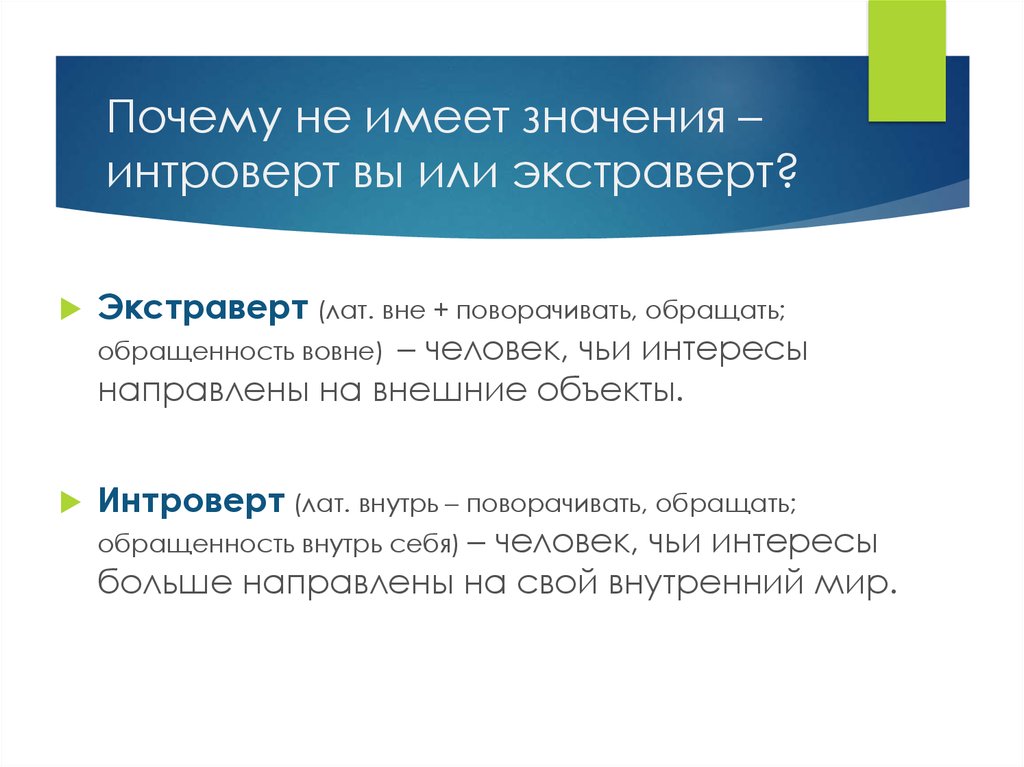 Почему не имеет значения – интроверт вы или экстраверт?

Экстраверт (лат. вне + поворачивать, обращать; обращенность вовне) – человек, чьи интересы направлены на внешние объекты.

Интроверт (лат. внутрь – поворачивать, обращать; обращенность внутрь себя) – человек, чьи интересы больше направлены на свой внутренний мир.